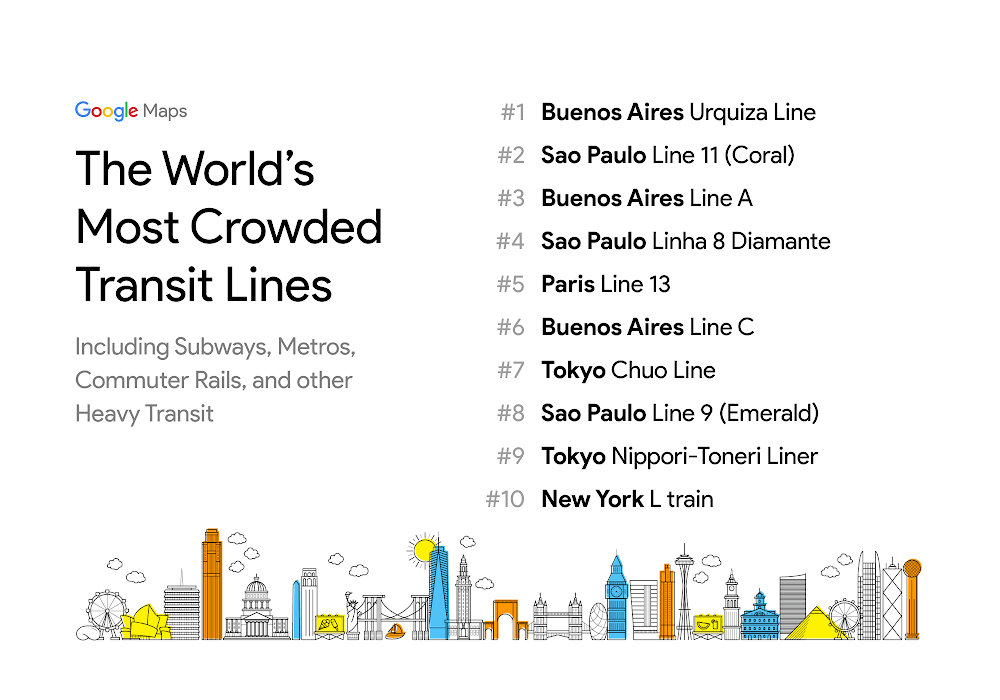 Google Maps

The World's Most Crowded Transit Lines

Including Subways, Metros, Commuter Rails, and other Heavy Transit

#1 Buenos Aires Urquiza Line
#2 Sao Paulo Line 11 (Coral)
#3 Buenos Aires Line A
#4 Sao Paulo Linha 8 Diamante
#5 Paris Line 13
#6 Buenos Aires Line C
#7 Tokyo Chuo Line
#8 Sao Paulo Line 9 (Emerald)
#9 Tokyo Nippori-Toneri Liner
#10 New York L train